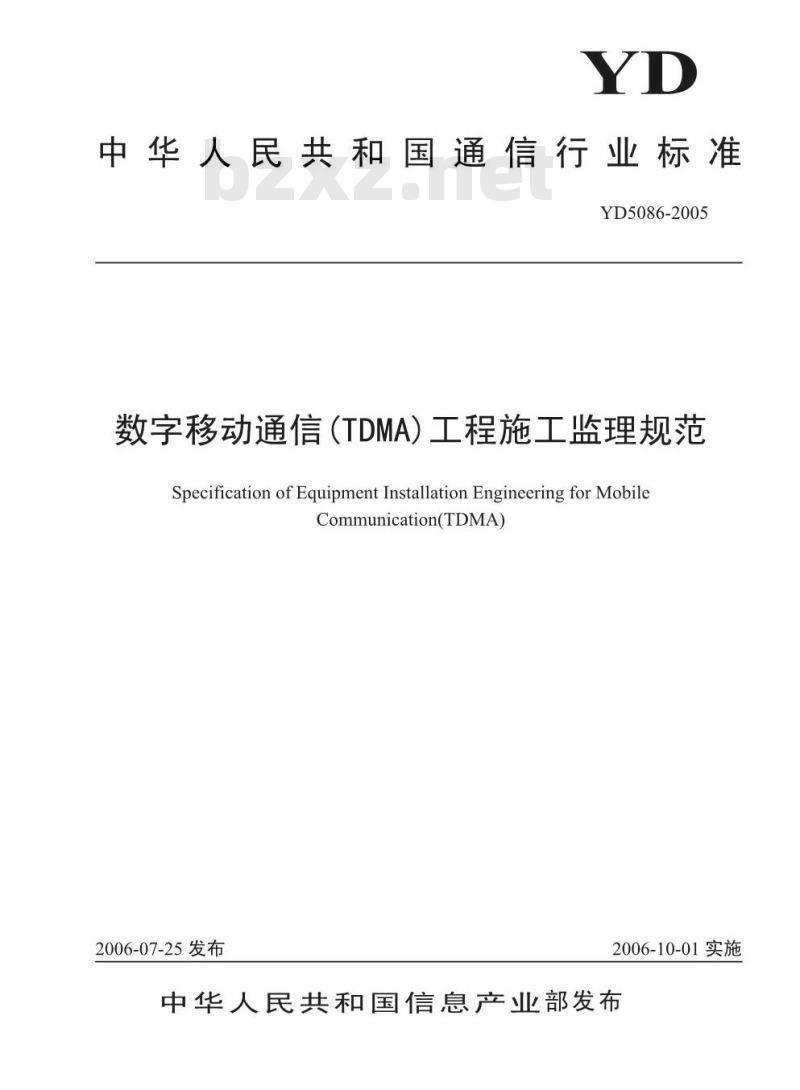 YD

中华人民共和国通信行业标准

bzxz.net

YD5086-2005

数字移动通信(TDMA)工程施工监理规范

Specification of Equipment Installation Engineering for Mobile Communication(TDMA)

2006-07-25 发布

2006-10-01 实施

中华人民共和国信息产业部发布